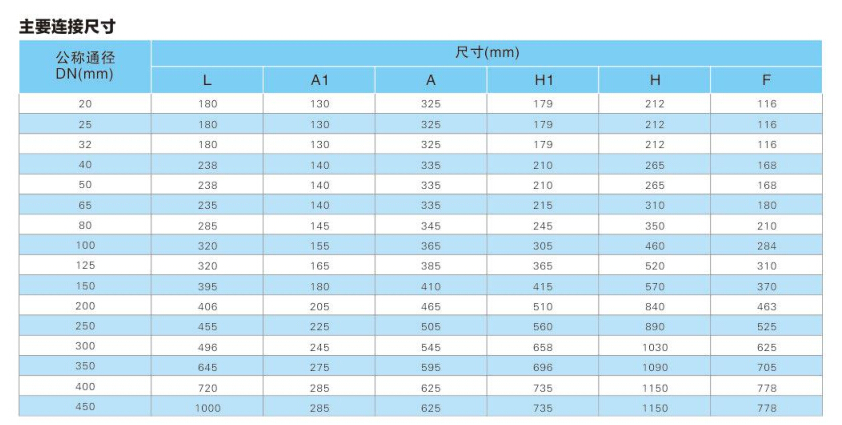 主要连接尺寸

| 公称通径 DN(mm) | 尺寸(mm) | | | | | |
|---|---|---|---|---|---|---|
| | L | A1 | A | H1 | H | F |
| 20 | 180 | 130 | 325 | 179 | 212 | 116 |
| 25 | 180 | 130 | 325 | 179 | 212 | 116 |
| 32 | 180 | 130 | 325 | 179 | 212 | 116 |
| 40 | 238 | 140 | 335 | 210 | 265 | 168 |
| 50 | 238 | 140 | 335 | 210 | 265 | 168 |
| 65 | 235 | 140 | 335 | 215 | 310 | 180 |
| 80 | 285 | 145 | 345 | 245 | 350 | 210 |
| 100 | 320 | 155 | 365 | 305 | 460 | 284 |
| 125 | 320 | 165 | 385 | 365 | 520 | 310 |
| 150 | 395 | 180 | 410 | 415 | 570 | 370 |
| 200 | 406 | 205 | 465 | 510 | 840 | 463 |
| 250 | 455 | 225 | 505 | 560 | 890 | 525 |
| 300 | 496 | 245 | 545 | 658 | 1030 | 625 |
| 350 | 645 | 275 | 595 | 696 | 1090 | 705 |
| 400 | 720 | 285 | 625 | 735 | 1150 | 778 |
| 450 | 1000 | 285 | 625 | 735 | 1150 | 778 |